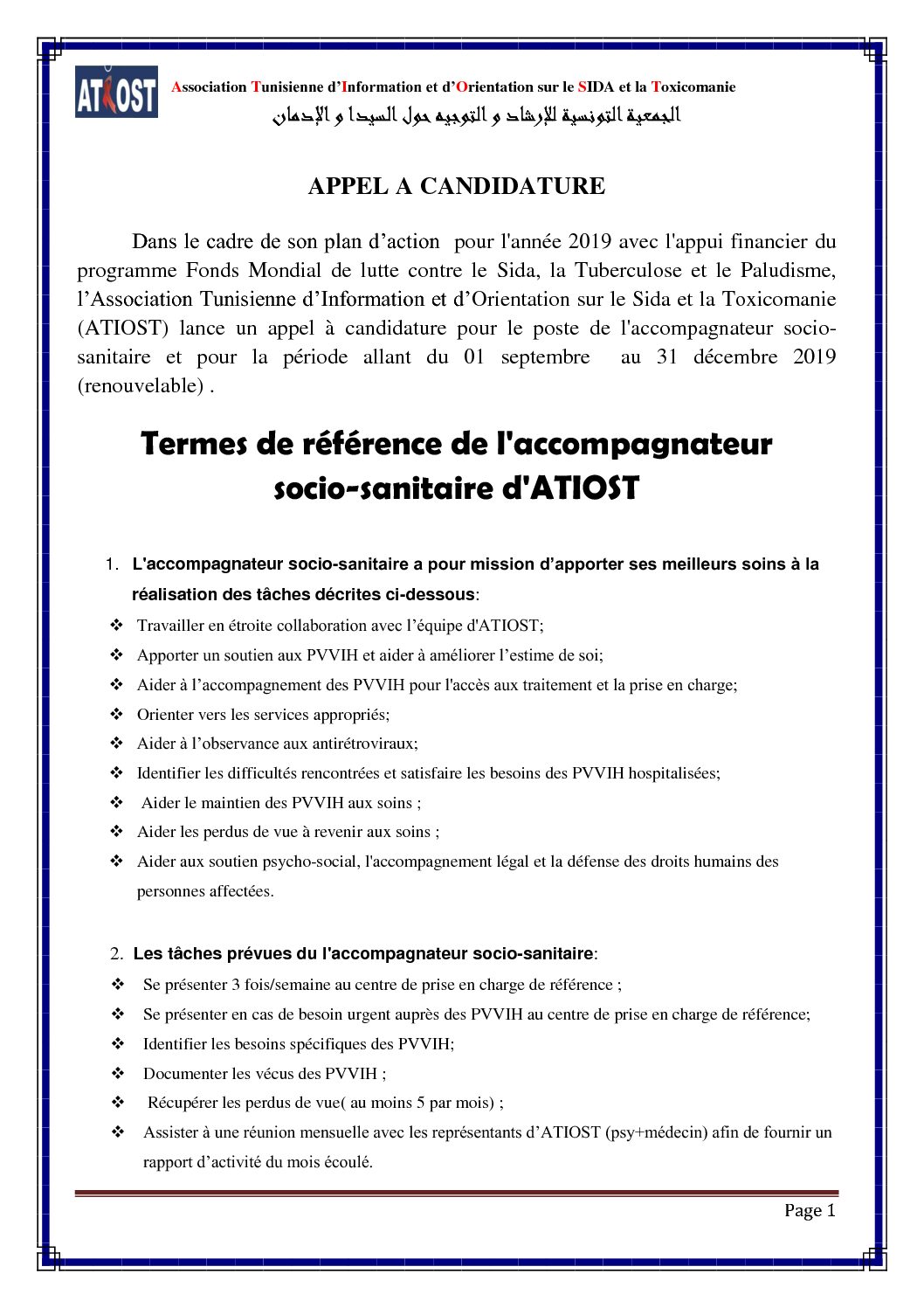 ATIOST

Association Tunisienne d'Information et d'Orientation sur le SIDA et la Toxicomanie
الجمعية التونسية للإرشاد و التوجيه حول السيدا و الإدمان

APPEL A CANDIDATURE

Dans le cadre de son plan d'action pour l'année 2019 avec l'appui financier du programme Fonds Mondial de lutte contre le Sida, la Tuberculose et le Paludisme, l'Association Tunisienne d'Information et d'Orientation sur le Sida et la Toxicomanie (ATIOST) lance un appel à candidature pour le poste de l'accompagnateur socio-sanitaire et pour la période allant du 01 septembre au 31 décembre 2019 (renouvelable) .

Termes de référence de l'accompagnateur socio-sanitaire d'ATIOST

1. L'accompagnateur socio-sanitaire a pour mission d'apporter ses meilleurs soins à la réalisation des tâches décrites ci-dessous:
❖ Travailler en étroite collaboration avec l'équipe d'ATIOST;
❖ Apporter un soutien aux PVVIH et aider à améliorer l'estime de soi;
❖ Aider à l'accompagnement des PVVIH pour l'accès aux traitement et la prise en charge;
❖ Orienter vers les services appropriés;
❖ Aider à l'observance aux antirétroviraux;
❖ Identifier les difficultés rencontrées et satisfaire les besoins des PVVIH hospitalisées;
❖ Aider le maintien des PVVIH aux soins ;
❖ Aider les perdus de vue à revenir aux soins ;
❖ Aider aux soutien psycho-social, l'accompagnement légal et la défense des droits humains des personnes affectées.

2. Les tâches prévues du l'accompagnateur socio-sanitaire:
❖ Se présenter 3 fois/semaine au centre de prise en charge de référence ;
❖ Se présenter en cas de besoin urgent auprès des PVVIH au centre de prise en charge de référence;
❖ Identifier les besoins spécifiques des PVVIH;
❖ Documenter les vécus des PVVIH ;
❖ Récupérer les perdus de vue( au moins 5 par mois) ;
❖ Assister à une réunion mensuelle avec les représentants d'ATIOST (psy+médecin) afin de fournir un rapport d'activité du mois écoulé.

Page 1